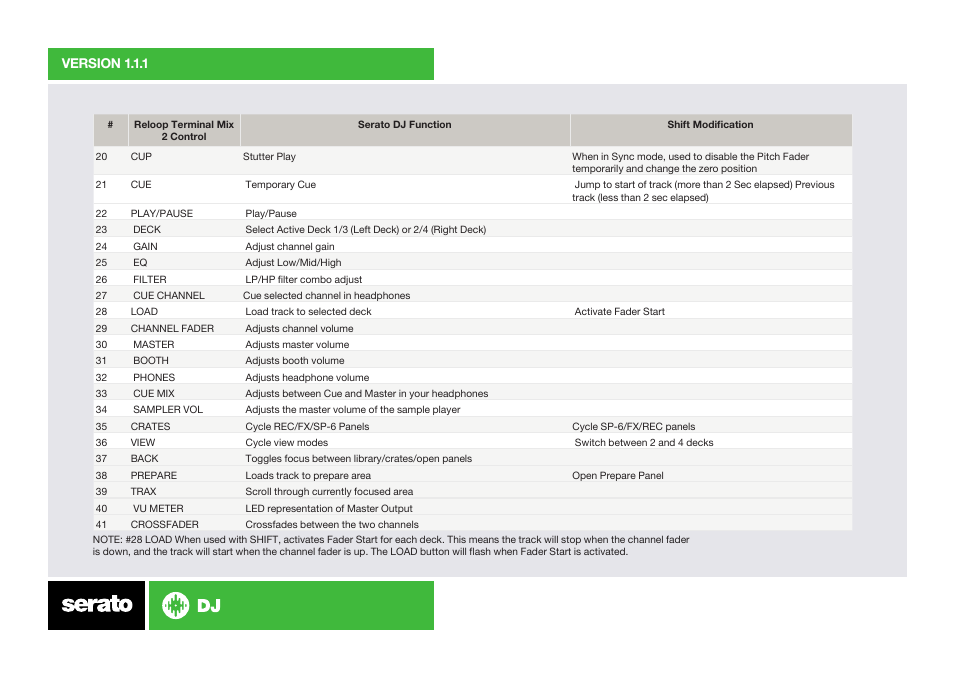 VERSION 1.1.1

| # | Reloop Terminal Mix 2 Control | Serato DJ Function | Shift Modification |
|---|---|---|---|
| 20 | CUP | Stutter Play | When in Sync mode, used to disable the Pitch Fader temporarily and change the zero position |
| 21 | CUE | Temporary Cue | Jump to start of track (more than 2 Sec elapsed) Previous track (less than 2 sec elapsed) |
| 22 | PLAY/PAUSE | Play/Pause | |
| 23 | DECK | Select Active Deck 1/3 (Left Deck) or 2/4 (Right Deck) | |
| 24 | GAIN | Adjust channel gain | |
| 25 | EQ | Adjust Low/Mid/High | |
| 26 | FILTER | LP/HP filter combo adjust | |
| 27 | CUE CHANNEL | Cue selected channel in headphones | |
| 28 | LOAD | Load track to selected deck | Activate Fader Start |
| 29 | CHANNEL FADER | Adjusts channel volume | |
| 30 | MASTER | Adjusts master volume | |
| 31 | BOOTH | Adjusts booth volume | |
| 32 | PHONES | Adjusts headphone volume | |
| 33 | CUE MIX | Adjusts between Cue and Master in your headphones | |
| 34 | SAMPLER VOL | Adjusts the master volume of the sample player | |
| 35 | CRATES | Cycle REC/FX/SP-6 Panels | Cycle SP-6/FX/REC panels |
| 36 | VIEW | Cycle view modes | Switch between 2 and 4 decks |
| 37 | BACK | Toggles focus between library/crates/open panels | |
| 38 | PREPARE | Loads track to prepare area | Open Prepare Panel |
| 39 | TRAX | Scroll through currently focused area | |
| 40 | VU METER | LED representation of Master Output | |
| 41 | CROSSFADER | Crossfades between the two channels | |

NOTE: #28 LOAD When used with SHIFT, activates Fader Start for each deck. This means the track will stop when the channel fader is down, and the track will start when the channel fader is up. The LOAD button will flash when Fader Start is activated.

serato DJ